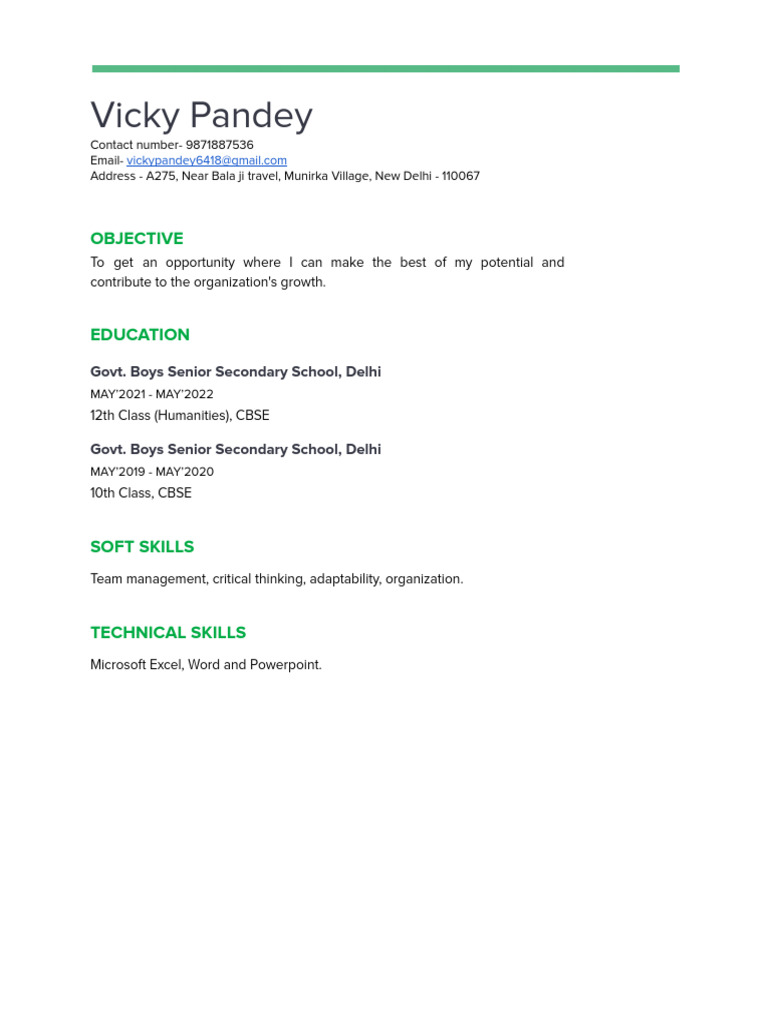 Vicky Pandey
Contact number- 9871887536
Email- vickypandey6418@gmail.com
Address - A275, Near Bala ji travel, Munirka Village, New Delhi - 110067

OBJECTIVE

To get an opportunity where I can make the best of my potential and contribute to the organization's growth.

EDUCATION

Govt. Boys Senior Secondary School, Delhi
MAY'2021 - MAY'2022
12th Class (Humanities), CBSE

Govt. Boys Senior Secondary School, Delhi
MAY'2019 - MAY'2020
10th Class, CBSE

SOFT SKILLS

Team management, critical thinking, adaptability, organization.

TECHNICAL SKILLS

Microsoft Excel, Word and Powerpoint.